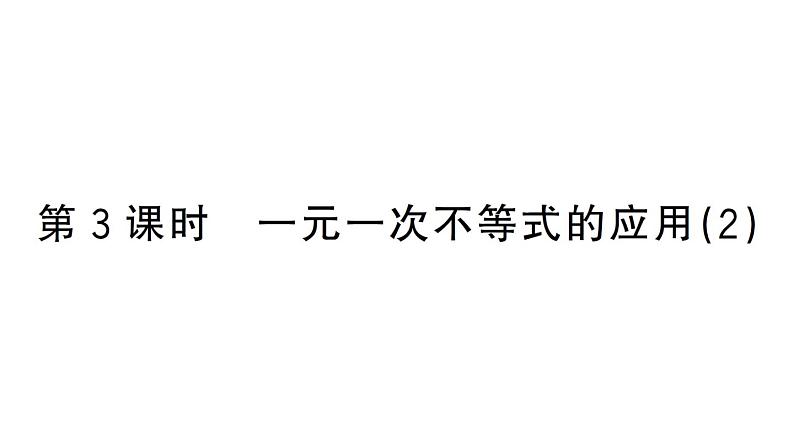 第 3 课时　一元一次不等式的应用(2)